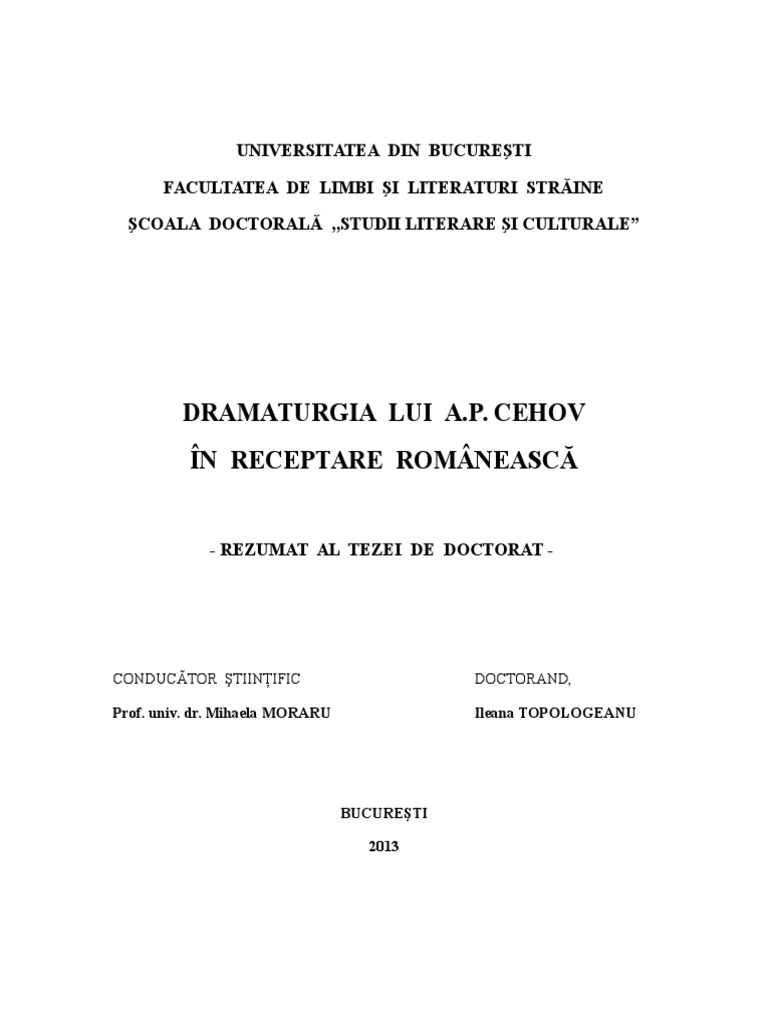 UNIVERSITATEA DIN BUCUREȘTI
FACULTATEA DE LIMBI ȘI LITERATURI STRĂINE
ȘCOALA DOCTORALĂ „STUDII LITERARE ȘI CULTURALE”

DRAMATURGIA LUI A.P. CEHOV
ÎN RECEPTARE ROMÂNEASCĂ

- REZUMAT AL TEZEI DE DOCTORAT -

CONDUCĂTOR ȘTIINȚIFIC
Prof. univ. dr. Mihaela MORARU

DOCTORAND,
Ileana TOPOLOGEANU

BUCUREȘTI
2013